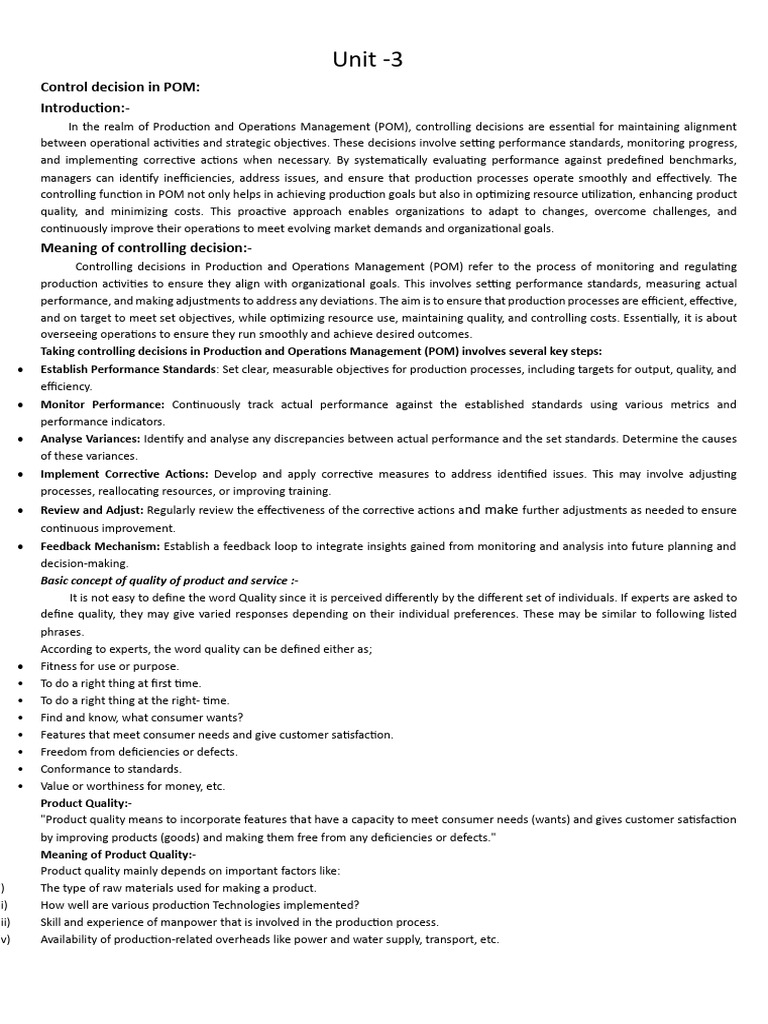 Unit -3

Control decision in POM:

Introduction:-

In the realm of Production and Operations Management (POM), controlling decisions are essential for maintaining alignment between operational activities and strategic objectives. These decisions involve setting performance standards, monitoring progress, and implementing corrective actions when necessary. By systematically evaluating performance against predefined benchmarks, managers can identify inefficiencies, address issues, and ensure that production processes operate smoothly and effectively. The controlling function in POM not only helps in achieving production goals but also in optimizing resource utilization, enhancing product quality, and minimizing costs. This proactive approach enables organizations to adapt to changes, overcome challenges, and continuously improve their operations to meet evolving market demands and organizational goals.

Meaning of controlling decision:-

Controlling decisions in Production and Operations Management (POM) refer to the process of monitoring and regulating production activities to ensure they align with organizational goals. This involves setting performance standards, measuring actual performance, and making adjustments to address any deviations. The aim is to ensure that production processes are efficient, effective, and on target to meet set objectives, while optimizing resource use, maintaining quality, and controlling costs. Essentially, it is about overseeing operations to ensure they run smoothly and achieve desired outcomes.

Taking controlling decisions in Production and Operations Management (POM) involves several key steps:

• Establish Performance Standards: Set clear, measurable objectives for production processes, including targets for output, quality, and efficiency.
• Monitor Performance: Continuously track actual performance against the established standards using various metrics and performance indicators.
• Analyse Variances: Identify and analyse any discrepancies between actual performance and the set standards. Determine the causes of these variances.
• Implement Corrective Actions: Develop and apply corrective measures to address identified issues. This may involve adjusting processes, reallocating resources, or improving training.
• Review and Adjust: Regularly review the effectiveness of the corrective actions and make further adjustments as needed to ensure continuous improvement.
• Feedback Mechanism: Establish a feedback loop to integrate insights gained from monitoring and analysis into future planning and decision-making.

Basic concept of quality of product and service :-

It is not easy to define the word Quality since it is perceived differently by the different set of individuals. If experts are asked to define quality, they may give varied responses depending on their individual preferences. These may be similar to following listed phrases.

According to experts, the word quality can be defined either as;

• Fitness for use or purpose.
• To do a right thing at first time.
• To do a right thing at the right- time.
• Find and know, what consumer wants?
• Features that meet consumer needs and give customer satisfaction.
• Freedom from deficiencies or defects.
• Conformance to standards.
• Value or worthiness for money, etc.

Product Quality:-

"Product quality means to incorporate features that have a capacity to meet consumer needs (wants) and gives customer satisfaction by improving products (goods) and making them free from any deficiencies or defects."

Meaning of Product Quality:-

Product quality mainly depends on important factors like:

) The type of raw materials used for making a product.
i) How well are various production Technologies implemented?
ii) Skill and experience of manpower that is involved in the production process.
v) Availability of production-related overheads like power and water supply, transport, etc.